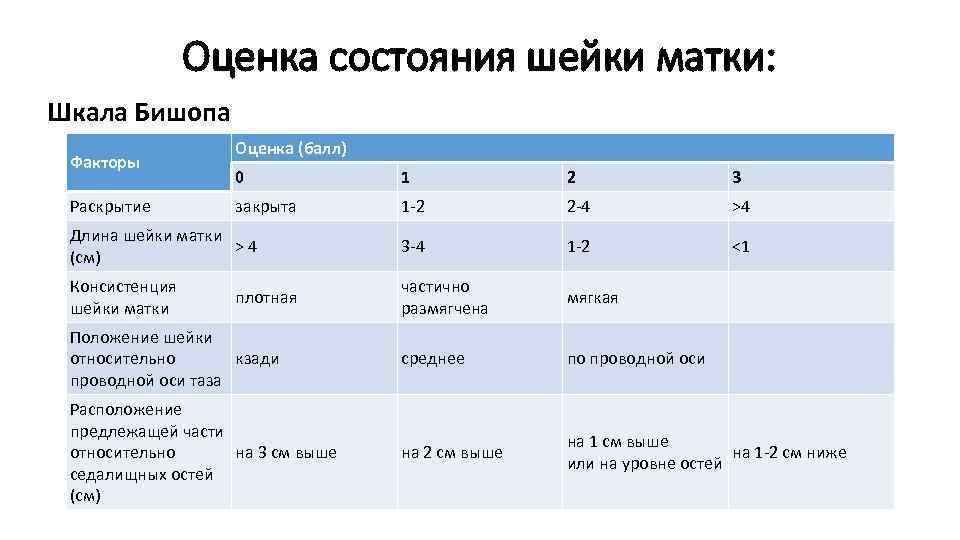 Оценка состояния шейки матки:

Шкала Бишопа

| Факторы | Оценка (балл) | | | |
|---|---|---|---|---|
| | 0 | 1 | 2 | 3 |
| Раскрытие | закрыта | 1-2 | 2-4 | >4 |
| Длина шейки матки (см) | > 4 | 3-4 | 1-2 | <1 |
| Консистенция шейки матки | плотная | частично размягчена | мягкая | |
| Положение шейки относительно проводной оси таза | кзади | среднее | по проводной оси | |
| Расположение предлежащей части относительно седалищных остей (см) | на 3 см выше | на 2 см выше | на 1 см выше или на уровне остей | на 1-2 см ниже |